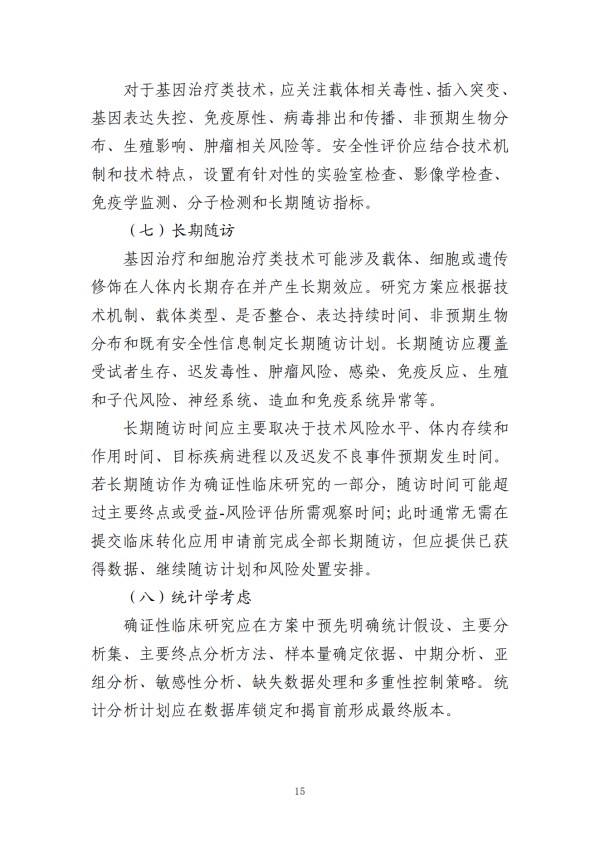 对于基因治疗类技术，应关注载体相关毒性、插入突变、基因表达失控、免疫原性、病毒排出和传播、非预期生物分布、生殖影响、肿瘤相关风险等。安全性评价应结合技术机制和技术特点，设置有针对性的实验室检查、影像学检查、免疫学监测、分子检测和长期随访指标。

（七）长期随访

基因治疗和细胞治疗类技术可能涉及载体、细胞或遗传修饰在人体内长期存在并产生长期效应。研究方案应根据技术机制、载体类型、是否整合、表达持续时间、非预期生物分布和既有安全性信息制定长期随访计划。长期随访应覆盖受试者生存、迟发毒性、肿瘤风险、感染、免疫反应、生殖和子代风险、神经系统、造血和免疫系统异常等。

长期随访时间应主要取决于技术风险水平、体内存续和作用时间、目标疾病进程以及迟发不良事件预期发生时间。若长期随访作为确证性临床研究的一部分，随访时间可能超过主要终点或受益-风险评估所需观察时间；此时通常无需在提交临床转化应用申请前完成全部长期随访，但应提供已获得数据、继续随访计划和风险处置安排。

（八）统计学考虑

确证性临床研究应在方案中预先明确统计假设、主要分析集、主要终点分析方法、样本量确定依据、中期分析、亚组分析、敏感性分析、缺失数据处理和多重性控制策略。统计分析计划应在数据库锁定和揭盲前形成最终版本。

15